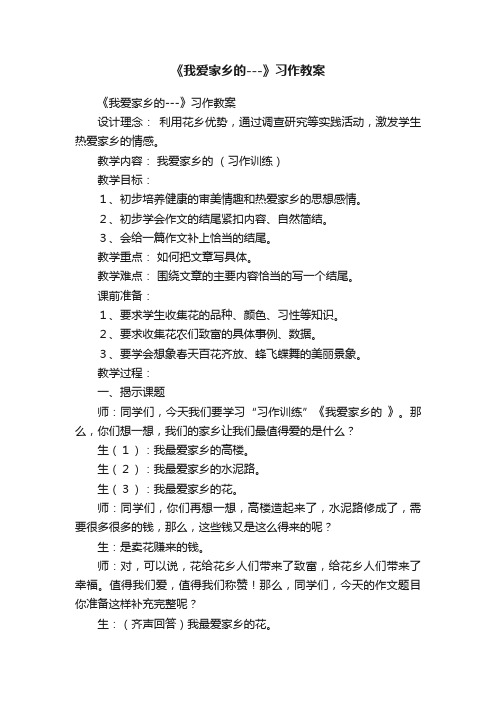 《我爱家乡的---》习作教案

《我爱家乡的---》习作教案

设计理念： 利用花乡优势，通过调查研究等实践活动，激发学生热爱家乡的情感。

教学内容： 我爱家乡的 （习作训练）

教学目标：

1、初步培养健康的审美情趣和热爱家乡的思想感情。

2、初步学会作文的结尾紧扣内容、自然简结。

3、会给一篇作文补上恰当的结尾。

教学重点： 如何把文章写具体。

教学难点： 围绕文章的主要内容恰当的写一个结尾。

课前准备：

1、要求学生收集花的品种、颜色、习性等知识。

2、要求收集花农们致富的具体事例、数据。

3、要学会想象春天百花齐放、蜂飞蝶舞的美丽景象。

教学过程：

一、揭示课题

师：同学们，今天我们要学习“习作训练”《我爱家乡的 》。那么，你们想一想，我们的家乡让我们最值得爱的是什么？

生（1）：我最爱家乡的高楼。

生（2）：我最爱家乡的水泥路。

生（3）：我最爱家乡的花。

师：同学们，你们再想一想，高楼造起来了，水泥路修成了，需要很多很多的钱，那么，这些钱又是这么得来的呢？

生：是卖花赚来的钱。

师：对，可以说，花给花乡人们带来了致富，给花乡人们带来了幸福。值得我们爱，值得我们称赞！那么，同学们，今天的作文题目你准备这样补充完整呢？

生：（齐声回答）我最爱家乡的花。